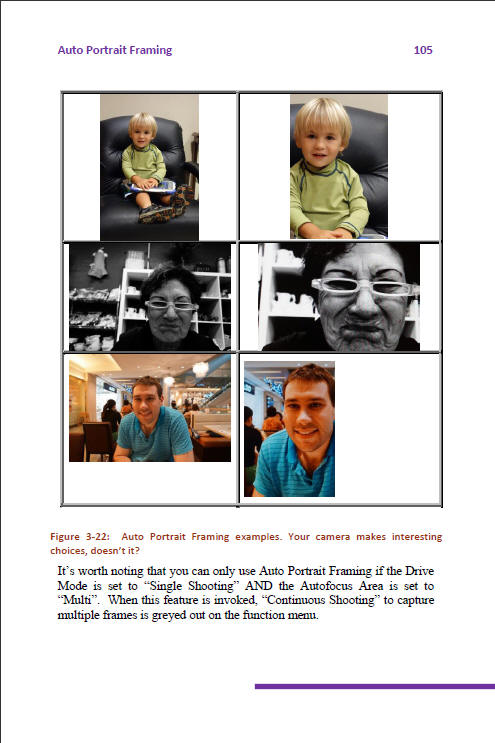 Auto Portrait Framing 105

Figure 3-22: Auto Portrait Framing examples. Your camera makes interesting choices, doesn't it?

It's worth noting that you can only use Auto Portrait Framing if the Drive Mode is set to "Single Shooting" AND the Autofocus Area is set to "Multi". When this feature is invoked, "Continuous Shooting" to capture multiple frames is greyed out on the function menu.